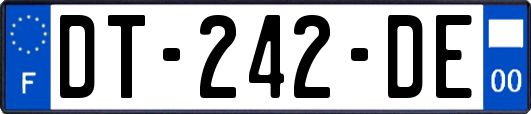 F
DT-242-DE
00